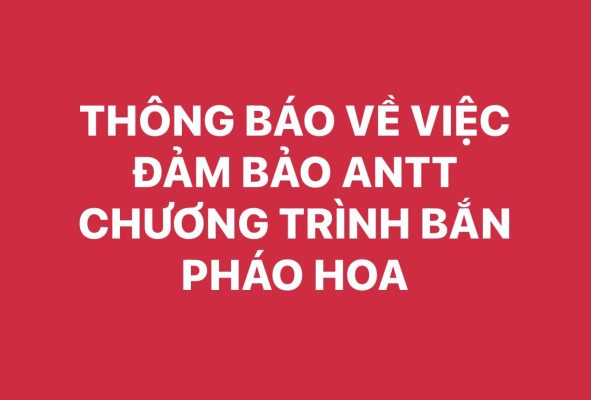 THÔNG BÁO VỀ VIỆC ĐẢM BẢO ANTT CHƯƠNG TRÌNH BẮN PHÁO HOA